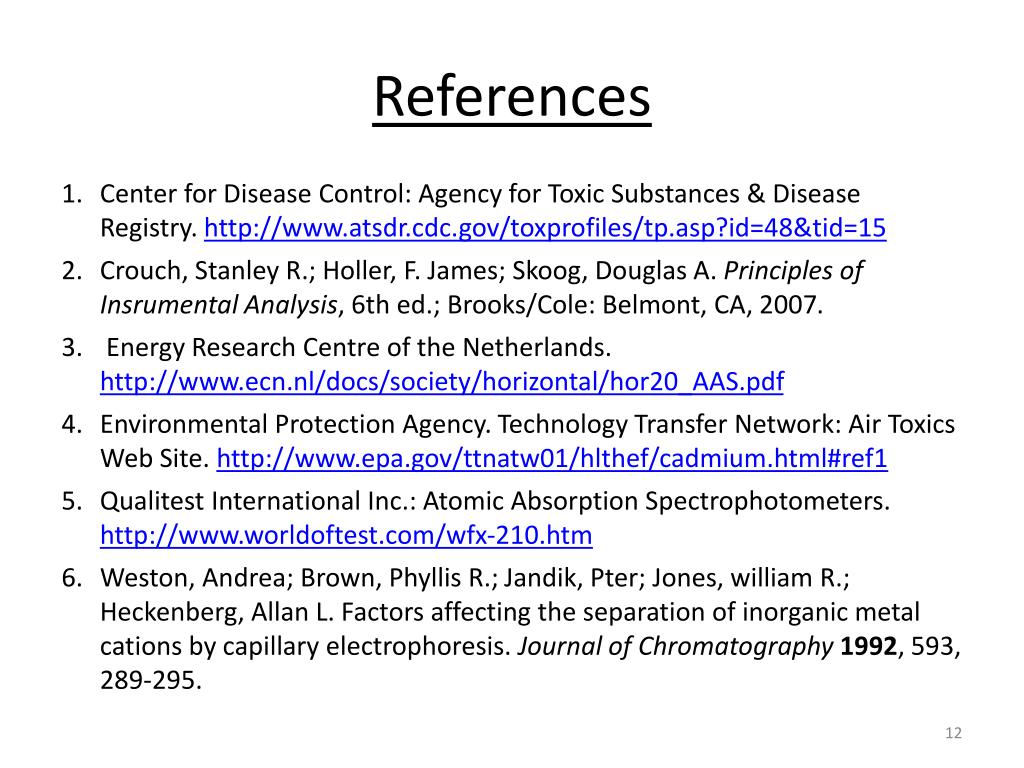 References

1. Center for Disease Control: Agency for Toxic Substances & Disease Registry. http://www.atsdr.cdc.gov/toxprofiles/tp.asp?id=48&tid=15
2. Crouch, Stanley R.; Holler, F. James; Skoog, Douglas A. Principles of Insrumental Analysis, 6th ed.; Brooks/Cole: Belmont, CA, 2007.
3. Energy Research Centre of the Netherlands. http://www.ecn.nl/docs/society/horizontal/hor20_AAS.pdf
4. Environmental Protection Agency. Technology Transfer Network: Air Toxics Web Site. http://www.epa.gov/ttnatw01/hlthef/cadmium.html#ref1
5. Qualitest International Inc.: Atomic Absorption Spectrophotometers. http://www.worldoftest.com/wfx-210.htm
6. Weston, Andrea; Brown, Phyllis R.; Jandik, Pter; Jones, william R.; Heckenberg, Allan L. Factors affecting the separation of inorganic metal cations by capillary electrophoresis. Journal of Chromatography 1992, 593, 289-295.

12